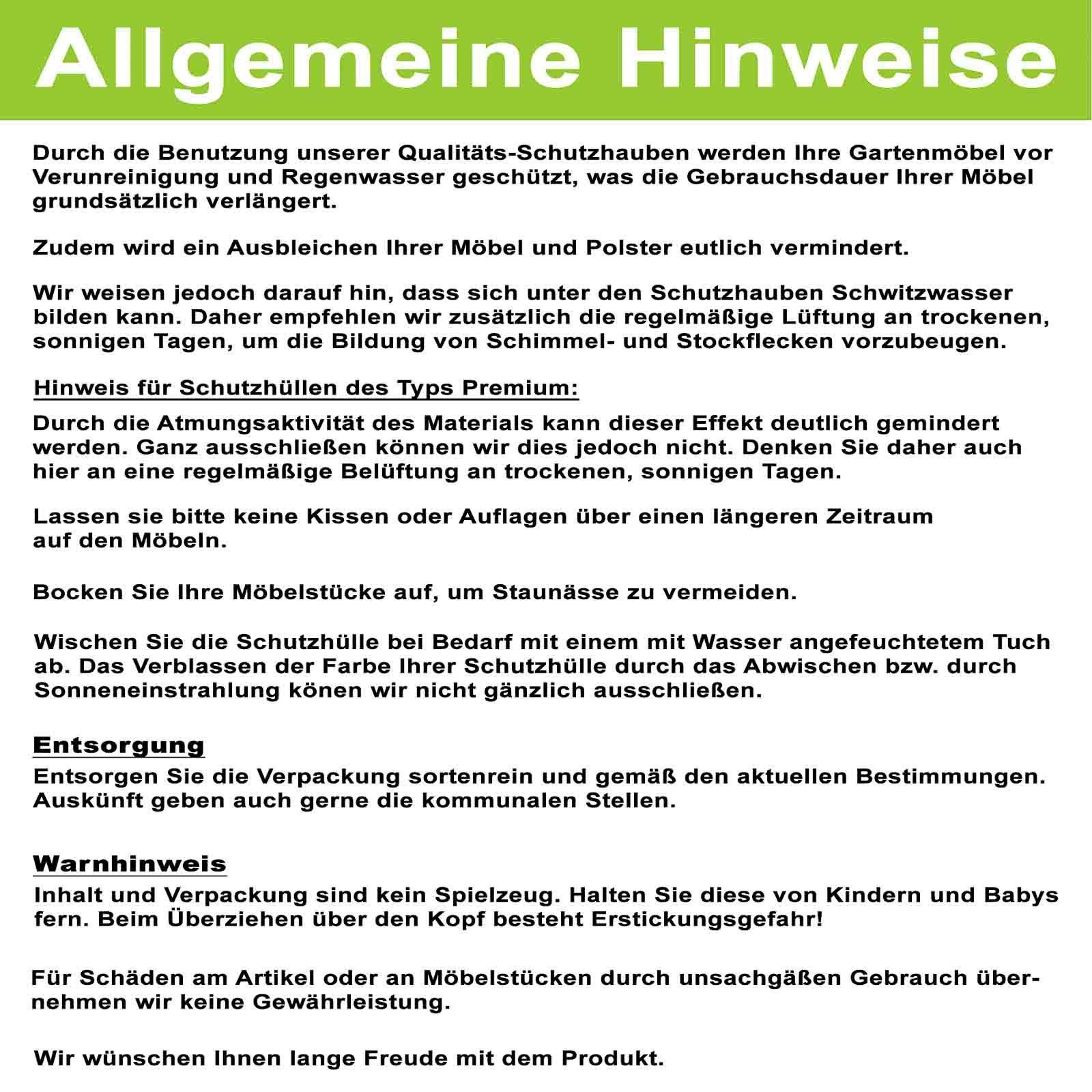 Allgemeine Hinweise

Durch die Benutzung unserer Qualitäts-Schutzhauben werden Ihre Gartenmöbel vor Verunreinigung und Regenwasser geschützt, was die Gebrauchsdauer Ihrer Möbel grundsätzlich verlängert.

Zudem wird ein Ausbleichen Ihrer Möbel und Polster eutlich vermindert.

Wir weisen jedoch darauf hin, dass sich unter den Schutzhauben Schwitzwasser bilden kann. Daher empfehlen wir zusätzlich die regelmäßige Lüftung an trockenen, sonnigen Tagen, um die Bildung von Schimmel- und Stockflecken vorzubeugen.

Hinweis für Schutzhüllen des Typs Premium:

Durch die Atmungsaktivität des Materials kann dieser Effekt deutlich gemindert werden. Ganz ausschließen können wir dies jedoch nicht. Denken Sie daher auch hier an eine regelmäßige Belüftung an trockenen, sonnigen Tagen.

Lassen sie bitte keine Kissen oder Auflagen über einen längeren Zeitraum auf den Möbeln.

Bocken Sie Ihre Möbelstücke auf, um Staunässe zu vermeiden.

Wischen Sie die Schutzhülle bei Bedarf mit einem mit Wasser angefeuchtetem Tuch ab. Das Verblassen der Farbe Ihrer Schutzhülle durch das Abwischen bzw. durch Sonneneinstrahlung könen wir nicht gänzlich ausschließen.

Entsorgung

Entsorgen Sie die Verpackung sortenrein und gemäß den aktuellen Bestimmungen. Auskünft geben auch gerne die kommunalen Stellen.

Warnhinweis

Inhalt und Verpackung sind kein Spielzeug. Halten Sie diese von Kindern und Babys fern. Beim Überziehen über den Kopf besteht Erstickungsgefahr!

Für Schäden am Artikel oder an Möbelstücken durch unsachgäßen Gebrauch übernehmen wir keine Gewährleistung.

Wir wünschen Ihnen lange Freude mit dem Produkt.